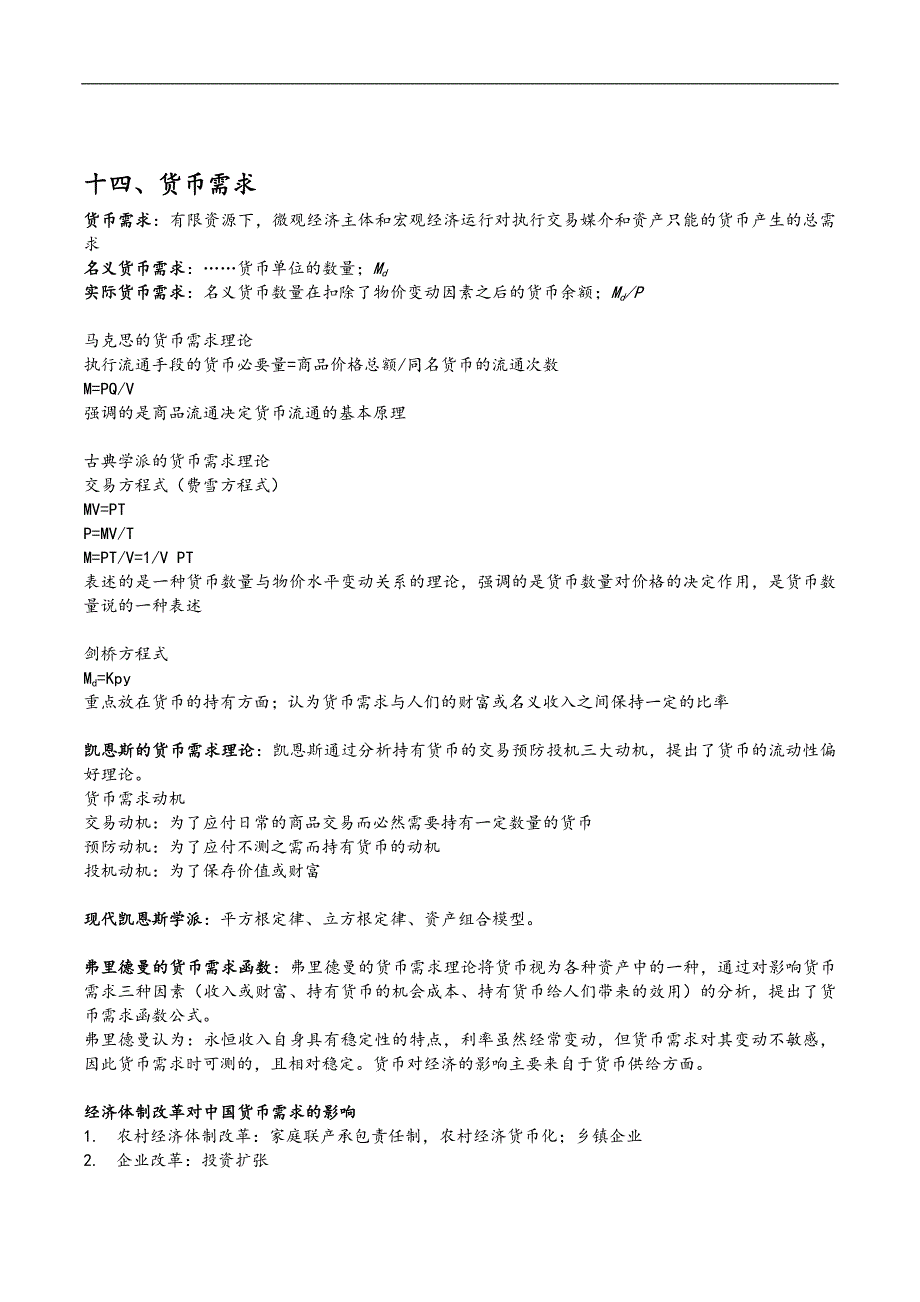 十四、货币需求

货币需求：有限资源下，微观经济主体和宏观经济运行对执行交易媒介和资产只能的货币产生的总需求
名义货币需求：……货币单位的数量；$M_d$
实际货币需求：名义货币数量在扣除了物价变动因素之后的货币余额；$M_d/P$

马克思的货币需求理论
执行流通手段的货币必要量=商品价格总额/同名货币的流通次数
M=PQ/V
强调的是商品流通决定货币流通的基本原理

古典学派的货币需求理论
交易方程式（费雪方程式）
MV=PT
P=MV/T
M=PT/V=1/V PT
表述的是一种货币数量与物价水平变动关系的理论，强调的是货币数量对价格的决定作用，是货币数量说的一种表述

剑桥方程式
$M_d$=Kpy
重点放在货币的持有方面；认为货币需求与人们的财富或名义收入之间保持一定的比率

凯恩斯的货币需求理论：凯恩斯通过分析持有货币的交易预防投机三大动机，提出了货币的流动性偏好理论。
货币需求动机
交易动机：为了应付日常的商品交易而必然需要持有一定数量的货币
预防动机：为了应付不测之需而持有货币的动机
投机动机：为了保存价值或财富

现代凯恩斯学派：平方根定律、立方根定律、资产组合模型。

弗里德曼的货币需求函数：弗里德曼的货币需求理论将货币视为各种资产中的一种，通过对影响货币需求三种因素（收入或财富、持有货币的机会成本、持有货币给人们带来的效用）的分析，提出了货币需求函数公式。
弗里德曼认为：永恒收入自身具有稳定性的特点，利率虽然经常变动，但货币需求对其变动不敏感，因此货币需求时可测的，且相对稳定。货币对经济的影响主要来自于货币供给方面。

经济体制改革对中国货币需求的影响
1. 农村经济体制改革：家庭联产承包责任制，农村经济货币化；乡镇企业
2. 企业改革：投资扩张